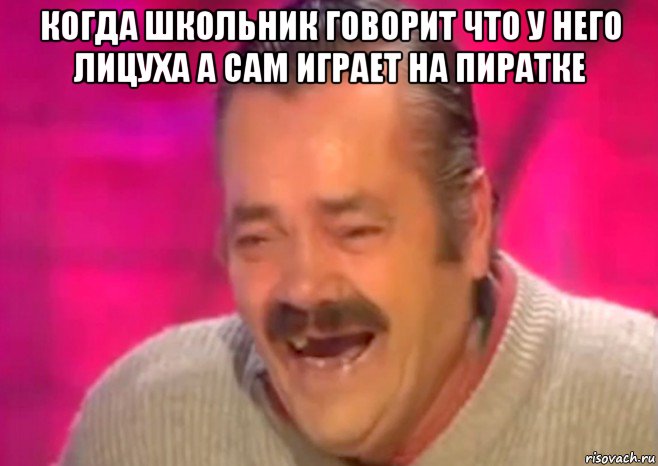 КОГДА ШКОЛЬНИК ГОВОРИТ ЧТО У НЕГО ЛИЦУХА А САМ ИГРАЕТ НА ПИРАТКЕ

risovach.ru